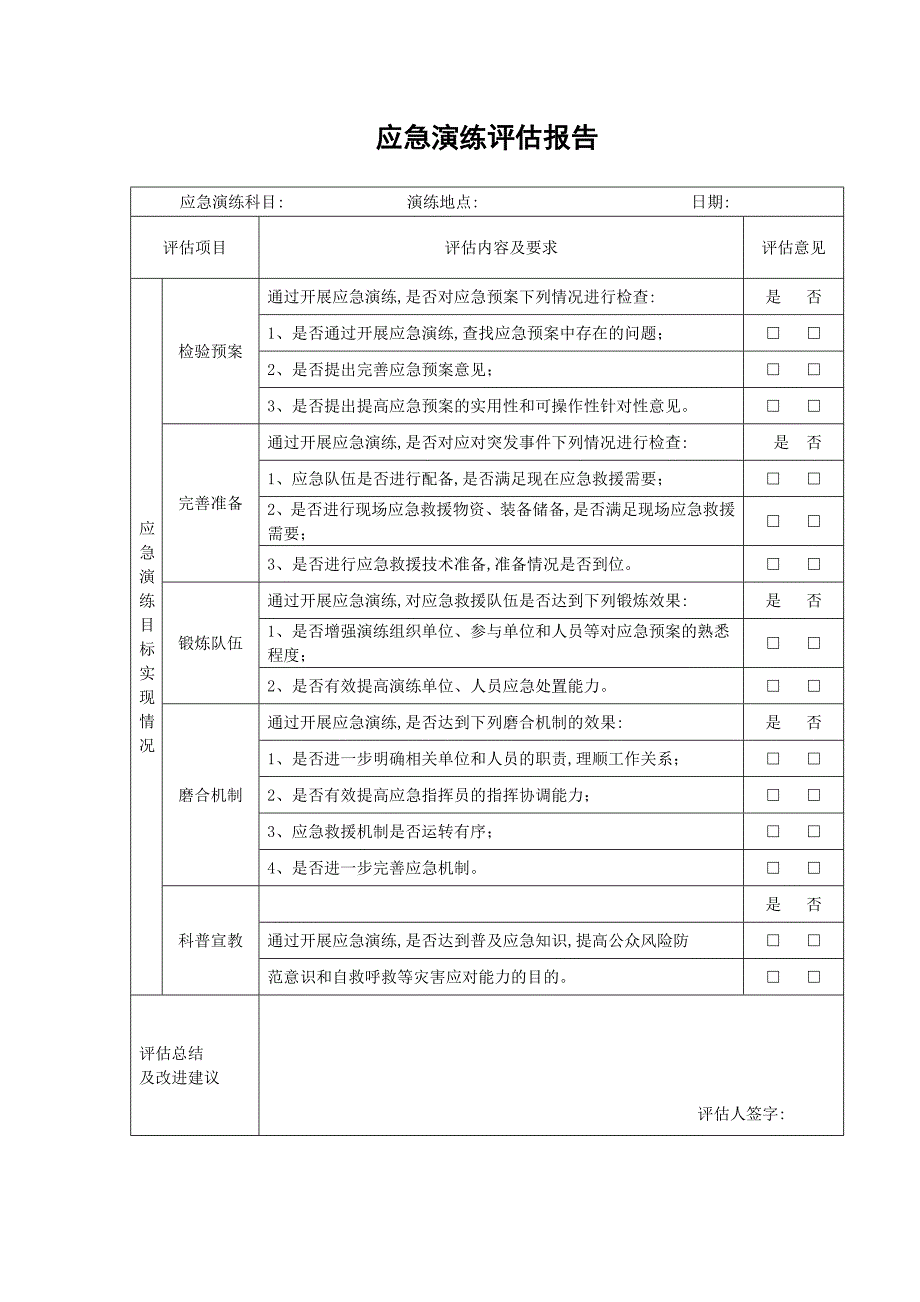 应急演练评估报告

应急演练科目:    演练地点:    日期:

| 评估项目 | | 评估内容及要求 | 评估意见 |
|---|---|---|---|
| 应急演练目标实现情况 | 检验预案 | 通过开展应急演练,是否对应急预案下列情况进行检查: | 是 否 |
| | | 1、是否通过开展应急演练,查找应急预案中存在的问题; | ☐ ☐ |
| | | 2、是否提出完善应急预案意见; | ☐ ☐ |
| | | 3、是否提出提高应急预案的实用性和可操作性针对性意见。 | ☐ ☐ |
| | 完善准备 | 通过开展应急演练,是否对应对突发事件下列情况进行检查: | 是 否 |
| | | 1、应急队伍是否进行配备,是否满足现在应急救援需要; | ☐ ☐ |
| | | 2、是否进行现场应急救援物资、装备储备,是否满足现场应急救援需要; | ☐ ☐ |
| | | 3、是否进行应急救援技术准备,准备情况是否到位。 | ☐ ☐ |
| | 锻炼队伍 | 通过开展应急演练,对应急救援队伍是否达到下列锻炼效果: | 是 否 |
| | | 1、是否增强演练组织单位、参与单位和人员等对应急预案的熟悉程度; | ☐ ☐ |
| | | 2、是否有效提高演练单位、人员应急处置能力。 | ☐ ☐ |
| | 磨合机制 | 通过开展应急演练,是否达到下列磨合机制的效果: | 是 否 |
| | | 1、是否进一步明确相关单位和人员的职责,理顺工作关系; | ☐ ☐ |
| | | 2、是否有效提高应急指挥员的指挥协调能力; | ☐ ☐ |
| | | 3、应急救援机制是否运转有序; | ☐ ☐ |
| | | 4、是否进一步完善应急机制。 | ☐ ☐ |
| | 科普宣教 | | 是 否 |
| | | 通过开展应急演练,是否达到普及应急知识,提高公众风险防 | ☐ ☐ |
| | | 范意识和自救呼救等灾害应对能力的目的。 | ☐ ☐ |
| 评估总结及改进建议 | | 评估人签字: | |